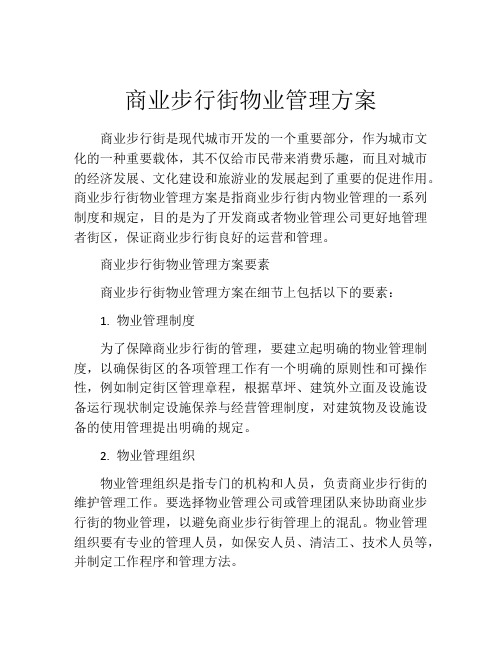 商业步行街物业管理方案

商业步行街是现代城市开发的一个重要部分，作为城市文化的一种重要载体，其不仅给市民带来消费乐趣，而且对城市的经济发展、文化建设和旅游业的发展起到了重要的促进作用。商业步行街物业管理方案是指商业步行街内物业管理的一系列制度和规定，目的是为了开发商或者物业管理公司更好地管理者街区，保证商业步行街良好的运营和管理。

商业步行街物业管理方案要素

商业步行街物业管理方案在细节上包括以下的要素：

1. 物业管理制度

为了保障商业步行街的管理，要建立起明确的物业管理制度，以确保街区的各项管理工作有一个明确的原则性和可操作性，例如制定街区管理章程，根据草坪、建筑外立面及设施设备运行现状制定设施保养与经营管理制度，对建筑物及设施设备的使用管理提出明确的规定。

2. 物业管理组织

物业管理组织是指专门的机构和人员，负责商业步行街的维护管理工作。要选择物业管理公司或管理团队来协助商业步行街的物业管理，以避免商业步行街管理上的混乱。物业管理组织要有专业的管理人员，如保安人员、清洁工、技术人员等，并制定工作程序和管理方法。